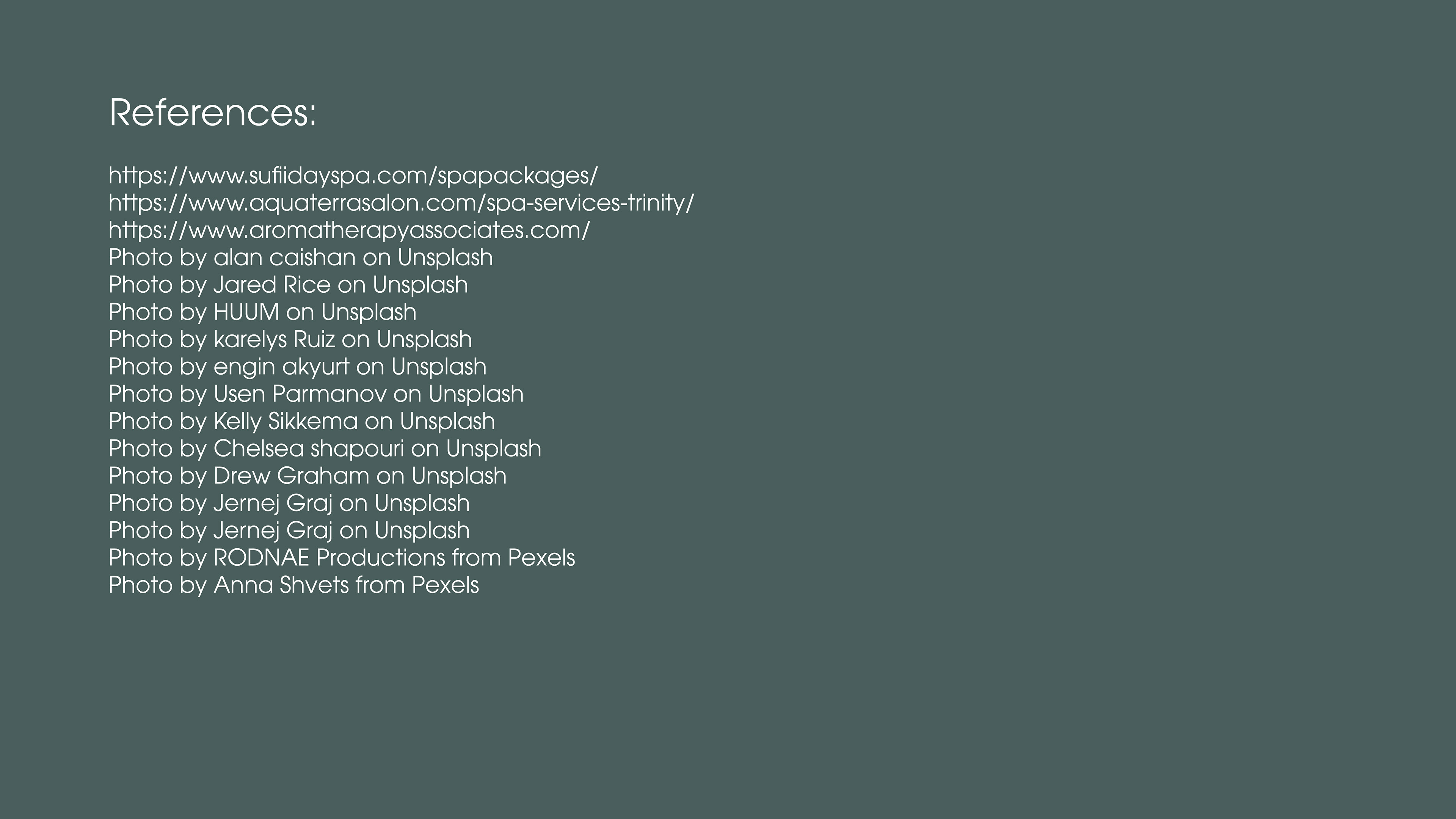 References:

https://www.sufiidayspa.com/spapackages/
https://www.aquaterrasalon.com/spa-services-trinity/
https://www.aromatherapyassociates.com/
Photo by alan caishan on Unsplash
Photo by Jared Rice on Unsplash
Photo by HUUM on Unsplash
Photo by karelys Ruiz on Unsplash
Photo by engin akyurt on Unsplash
Photo by Usen Parmanov on Unsplash
Photo by Kelly Sikkema on Unsplash
Photo by Chelsea shapouri on Unsplash
Photo by Drew Graham on Unsplash
Photo by Jernej Graj on Unsplash
Photo by Jernej Graj on Unsplash
Photo by RODNAE Productions from Pexels
Photo by Anna Shvets from Pexels